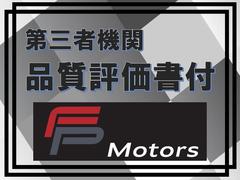 第三者機関
品質評価書付

FP
Motors